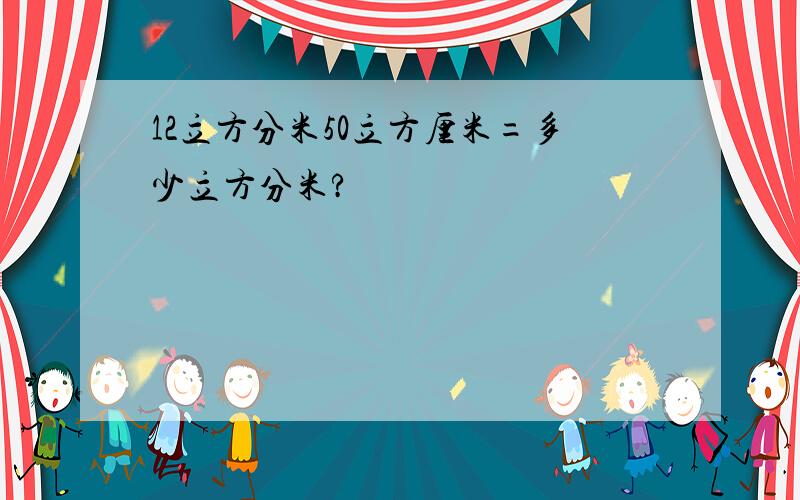 12立方分米50立方厘米=多少立方分米?